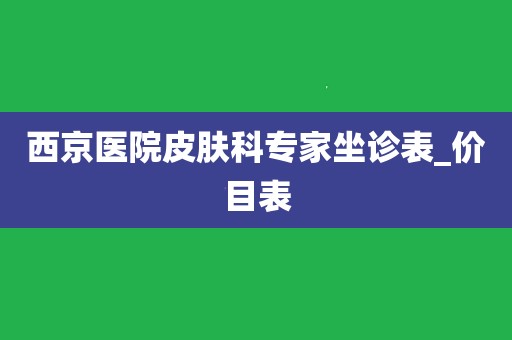 西京医院皮肤科专家坐诊表_价目表